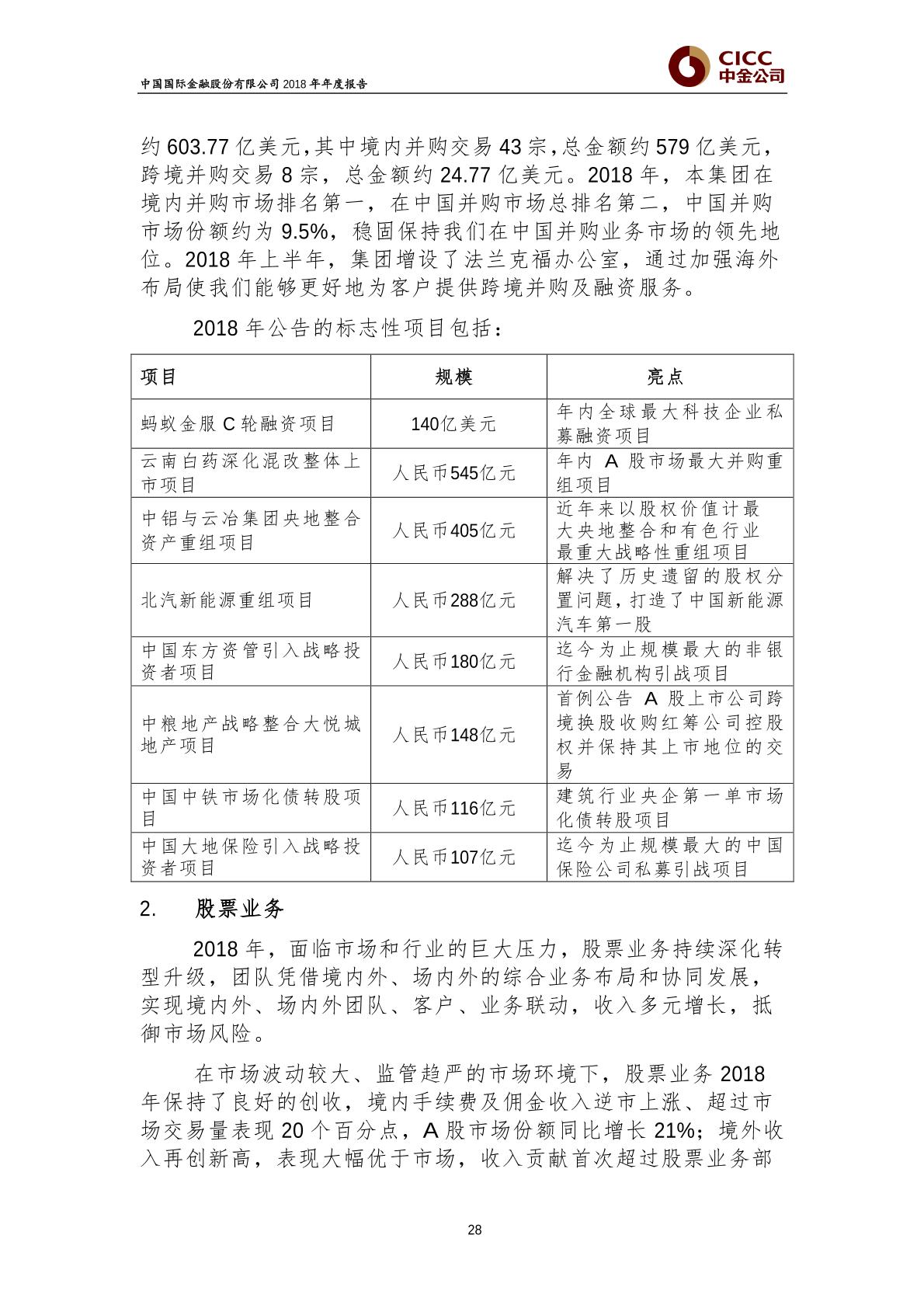 中国国际金融股份有限公司 2018 年年度报告

CICC
中金公司

约 603.77 亿美元,其中境内并购交易 43 宗,总金额约 579 亿美元,跨境并购交易 8 宗,总金额约 24.77 亿美元。2018 年,本集团在境内并购市场排名第一,在中国并购市场总排名第二,中国并购市场份额约为 9.5%,稳固保持我们在中国并购业务市场的领先地位。2018 年上半年,集团增设了法兰克福办公室,通过加强海外布局使我们能够更好地为客户提供跨境并购及融资服务。

2018 年公告的标志性项目包括:

| 项目 | 规模 | 亮点 |
|---|---|---|
| 蚂蚁金服 C 轮融资项目 | 140亿美元 | 年内全球最大科技企业私募融资项目 |
| 云南白药深化混改整体上市项目 | 人民币545亿元 | 年内 A 股市场最大并购重组项目 |
| 中铝与云冶集团央地整合资产重组项目 | 人民币405亿元 | 近年来以股权价值计最大央地整合和有色行业最重大战略性重组项目 |
| 北汽新能源重组项目 | 人民币288亿元 | 解决了历史遗留的股权分置问题,打造了中国新能源汽车第一股 |
| 中国东方资管引入战略投资者项目 | 人民币180亿元 | 迄今为止规模最大的非银行金融机构引战项目 |
| 中粮地产战略整合大悦城地产项目 | 人民币148亿元 | 首例公告 A 股上市公司跨境换股收购红筹公司控股权并保持其上市地位的交易 |
| 中国中铁市场化债转股项目 | 人民币116亿元 | 建筑行业央企第一单市场化债转股项目 |
| 中国大地保险引入战略投资者项目 | 人民币107亿元 | 迄今为止规模最大的中国保险公司私募引战项目 |

2. 股票业务

2018 年,面临市场和行业的巨大压力,股票业务持续深化转型升级,团队凭借境内外、场内外的综合业务布局和协同发展,实现境内外、场内外团队、客户、业务联动,收入多元增长,抵御市场风险。

在市场波动较大、监管趋严的市场环境下,股票业务 2018 年保持了良好的创收,境内手续费及佣金收入逆市上涨、超过市场交易量表现 20 个百分点,A 股市场份额同比增长 21%;境外收入再创新高,表现大幅优于市场,收入贡献首次超过股票业务部

28